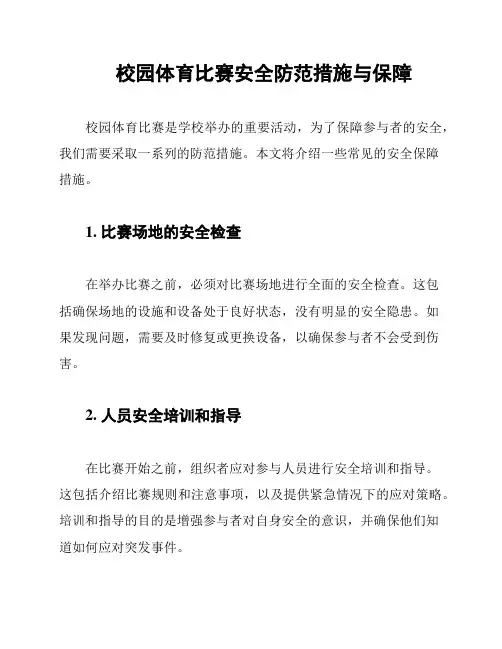 校园体育比赛安全防范措施与保障

校园体育比赛是学校举办的重要活动，为了保障参与者的安全，我们需要采取一系列的防范措施。本文将介绍一些常见的安全保障措施。

1. 比赛场地的安全检查

在举办比赛之前，必须对比赛场地进行全面的安全检查。这包括确保场地的设施和设备处于良好状态，没有明显的安全隐患。如果发现问题，需要及时修复或更换设备，以确保参与者不会受到伤害。

2. 人员安全培训和指导

在比赛开始之前，组织者应对参与人员进行安全培训和指导。这包括介绍比赛规则和注意事项，以及提供紧急情况下的应对策略。培训和指导的目的是增强参与者对自身安全的意识，并确保他们知道如何应对突发事件。